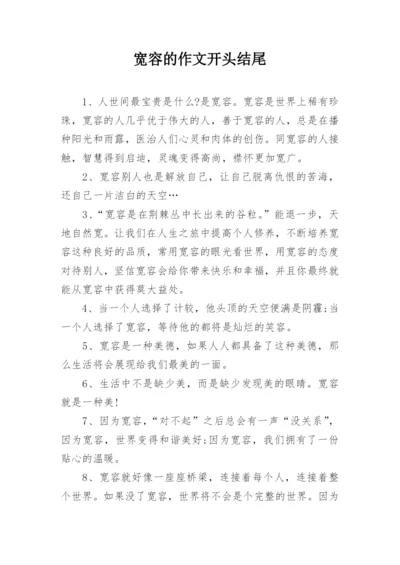 宽容的作文开头结尾

1、人世间最宝贵是什么?是宽容。宽容是世界上稀有珍珠，宽容的人几乎优于伟大的人，善于宽容的人，总是在播种阳光和雨露，医治人们心灵和肉体的创伤。同宽容的人接触，智慧得到启迪，灵魂变得高尚，襟怀更加宽广。

2、宽容别人也是解放自己，让自己脱离仇恨的苦海，还自己一片洁白的天空…

3、“宽容是在荆棘丛中长出来的谷粒。”能退一步，天地自然宽。让我们在人生之旅中提高个人修养，不断培养宽容这种良好的品质，常用宽容的眼光看世界，用宽容的态度对待别人，坚信宽容会给你带来快乐和幸福，并且你最终就能从宽容中获得莫大益处。

4、当一个人选择了计较，他头顶的天空便满是阴霾;当一个人选择了宽容，等待他的都将是灿烂的笑容。

5、宽容是一种美德，如果人人都具备了这种美德，那么生活将会展现给我们最美的一面。

6、生活中不是缺少美，而是缺少发现美的眼睛。宽容就是一种美!

7、因为宽容，“对不起”之后总会有一声“没关系”，因为宽容，世界变得和谐美好;因为宽容，我们拥有了一份贴心的温暖。

8、宽容就好像一座座桥梁，连接着每个人，连接着整个世界。如果没了宽容，世界将不会是个完整的世界。因为